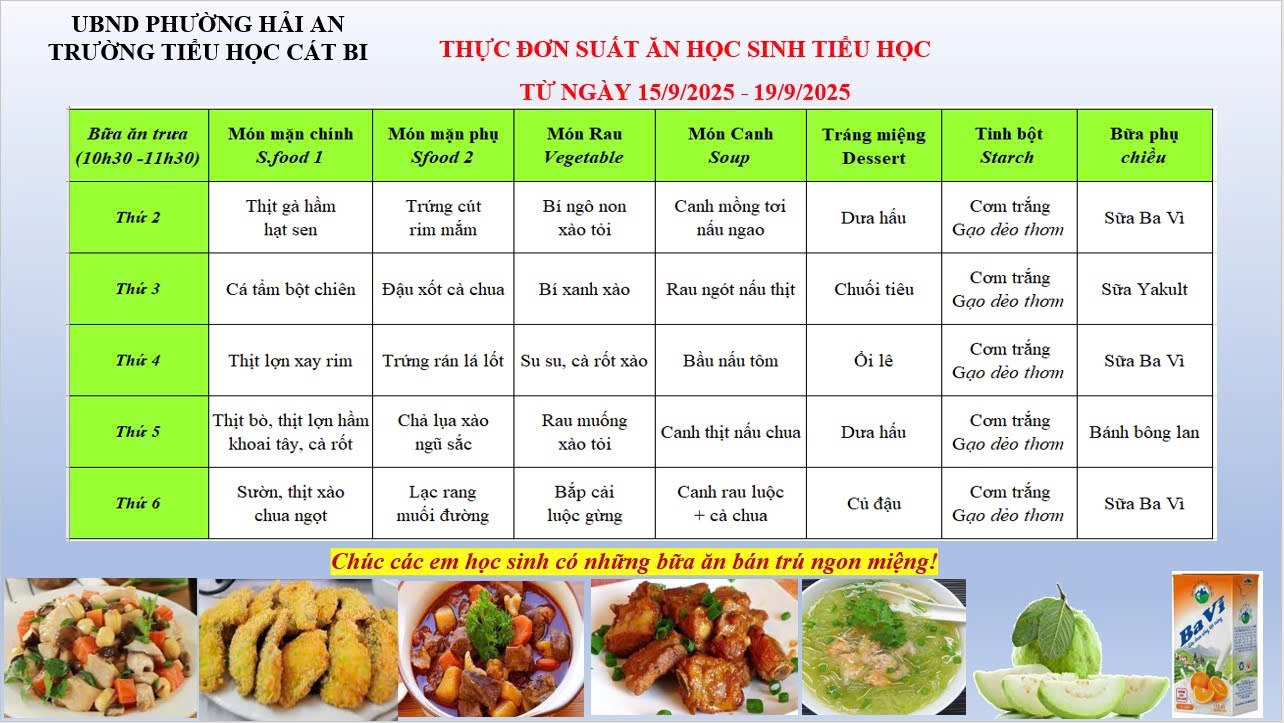 UBND PHƯỜNG HẢI AN
TRƯỜNG TIỂU HỌC CÁT BI

THỰC ĐƠN SUẤT ĂN HỌC SINH TIỂU HỌC

TỪ NGÀY 15/9/2025 - 19/9/2025

| Bữa ăn trưa (10h30 -11h30) | Món mặn chính S.food 1 | Món mặn phụ Sfood 2 | Món Rau Vegetable | Món Canh Soup | Tráng miệng Dessert | Tinh bột Starch | Bữa phụ chiều |
|---|---|---|---|---|---|---|---|
| Thứ 2 | Thịt gà hầm hạt sen | Trứng cút rim mắm | Bí ngô non xào tỏi | Canh mồng tơi nấu ngao | Dưa hấu | Cơm trắng Gạo dẻo thơm | Sữa Ba Vì |
| Thứ 3 | Cá tầm bột chiên | Đậu xốt cà chua | Bí xanh xào | Rau ngót nấu thịt | Chuối tiêu | Cơm trắng Gạo dẻo thơm | Sữa Yakult |
| Thứ 4 | Thịt lợn xay rim | Trứng rán lá lốt | Su su, cà rốt xào | Bầu nấu tôm | Ổi lê | Cơm trắng Gạo dẻo thơm | Sữa Ba Vì |
| Thứ 5 | Thịt bò, thịt lợn hầm khoai tây, cà rốt | Chả lụa xào ngũ sắc | Rau muống xào tỏi | Canh thịt nấu chua | Dưa hấu | Cơm trắng Gạo dẻo thơm | Bánh bông lan |
| Thứ 6 | Sườn, thịt xào chua ngọt | Lạc rang muối đường | Bắp cải luộc gừng | Canh rau luộc + cà chua | Củ đậu | Cơm trắng Gạo dẻo thơm | Sữa Ba Vì |

Chúc các em học sinh có những bữa ăn bán trú ngon miệng!

Ba Vì